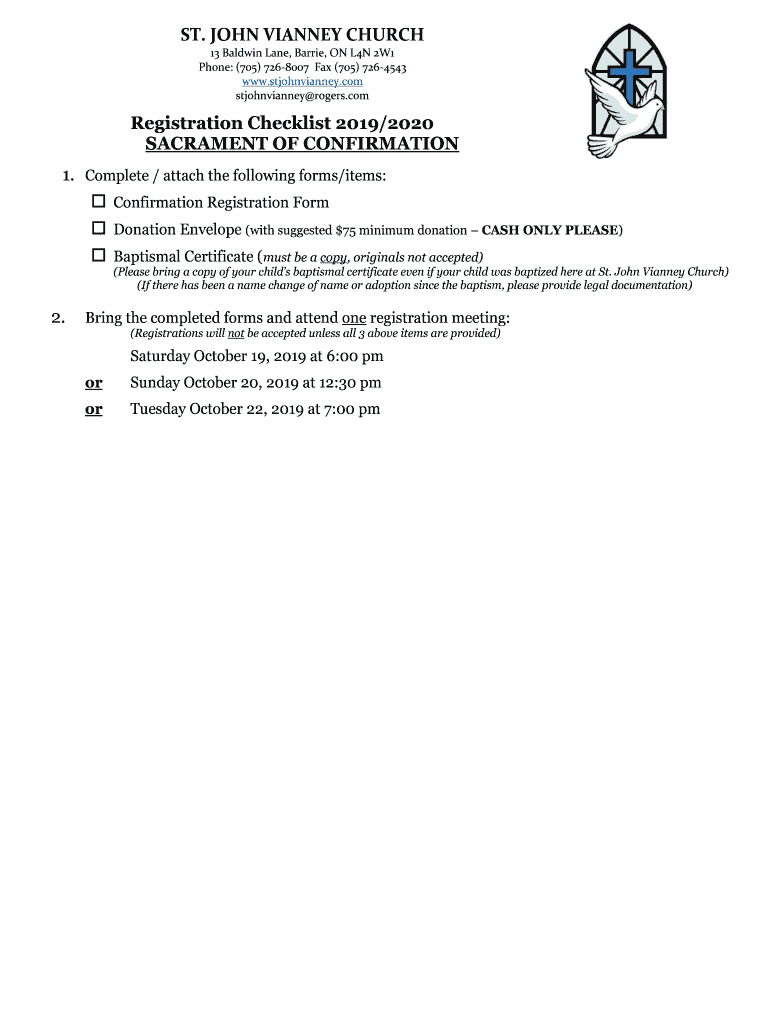 ST. JOHN VIANNEY CHURCH
13 Baldwin Lane, Barrie, ON L4N 2W1
Phone: (705) 726-8007 Fax (705) 726-4543
www.stjohnvianney.com
stjohnvianney@rogers.com

Registration Checklist 2019/2020
SACRAMENT OF CONFIRMATION

1. Complete / attach the following forms/items:

☐ Confirmation Registration Form

☐ Donation Envelope (with suggested $75 minimum donation – CASH ONLY PLEASE)

☐ Baptismal Certificate (must be a copy, originals not accepted)
(Please bring a copy of your child's baptismal certificate even if your child was baptized here at St. John Vianney Church)
(If there has been a name change of name or adoption since the baptism, please provide legal documentation)

2. Bring the completed forms and attend one registration meeting:
(Registrations will not be accepted unless all 3 above items are provided)

Saturday October 19, 2019 at 6:00 pm

or Sunday October 20, 2019 at 12:30 pm

or Tuesday October 22, 2019 at 7:00 pm